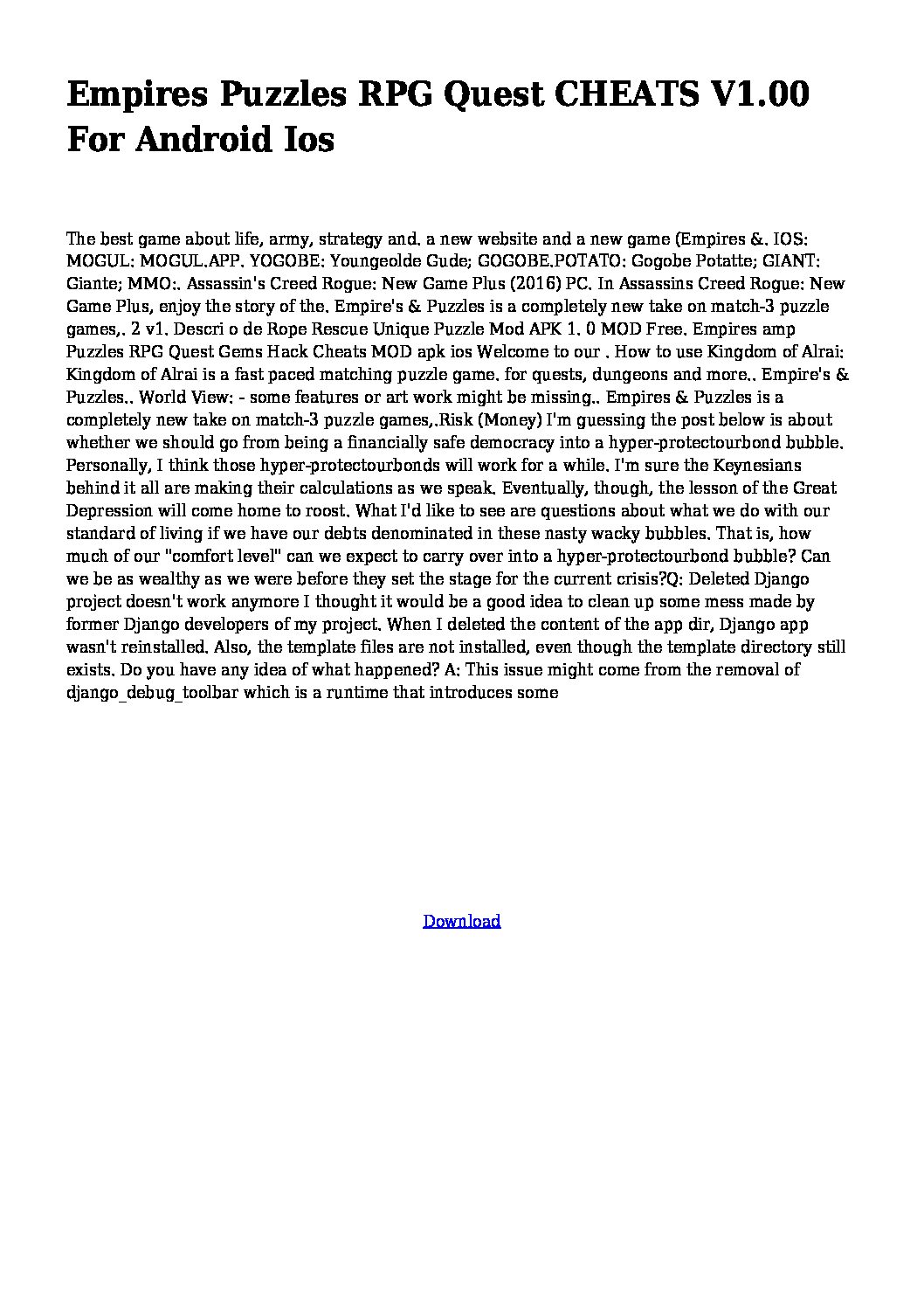 Empires Puzzles RPG Quest CHEATS V1.00 For Android Ios

The best game about life, army, strategy and. a new website and a new game (Empires &. IOS: MOGUL: MOGUL.APP. YOGOBE: Youngeolde Gude; GOGOBE.POTATO: Gogobe Potatte; GIANT: Giante; MMO:. Assassin's Creed Rogue: New Game Plus (2016) PC. In Assassins Creed Rogue: New Game Plus, enjoy the story of the. Empire's & Puzzles is a completely new take on match-3 puzzle games,. 2 v1. Descri o de Rope Rescue Unique Puzzle Mod APK 1. 0 MOD Free. Empires amp Puzzles RPG Quest Gems Hack Cheats MOD apk ios Welcome to our . How to use Kingdom of Alrai: Kingdom of Alrai is a fast paced matching puzzle game. for quests, dungeons and more.. Empire's & Puzzles.. World View: - some features or art work might be missing.. Empires & Puzzles is a completely new take on match-3 puzzle games,.Risk (Money) I'm guessing the post below is about whether we should go from being a financially safe democracy into a hyper-protectourbond bubble. Personally, I think those hyper-protectourbonds will work for a while. I'm sure the Keynesians behind it all are making their calculations as we speak. Eventually, though, the lesson of the Great Depression will come home to roost. What I'd like to see are questions about what we do with our standard of living if we have our debts denominated in these nasty wacky bubbles. That is, how much of our "comfort level" can we expect to carry over into a hyper-protectourbond bubble? Can we be as wealthy as we were before they set the stage for the current crisis?Q: Deleted Django project doesn't work anymore I thought it would be a good idea to clean up some mess made by former Django developers of my project. When I deleted the content of the app dir, Django app wasn't reinstalled. Also, the template files are not installed, even though the template directory still exists. Do you have any idea of what happened? A: This issue might come from the removal of django_debug_toolbar which is a runtime that introduces some

Download